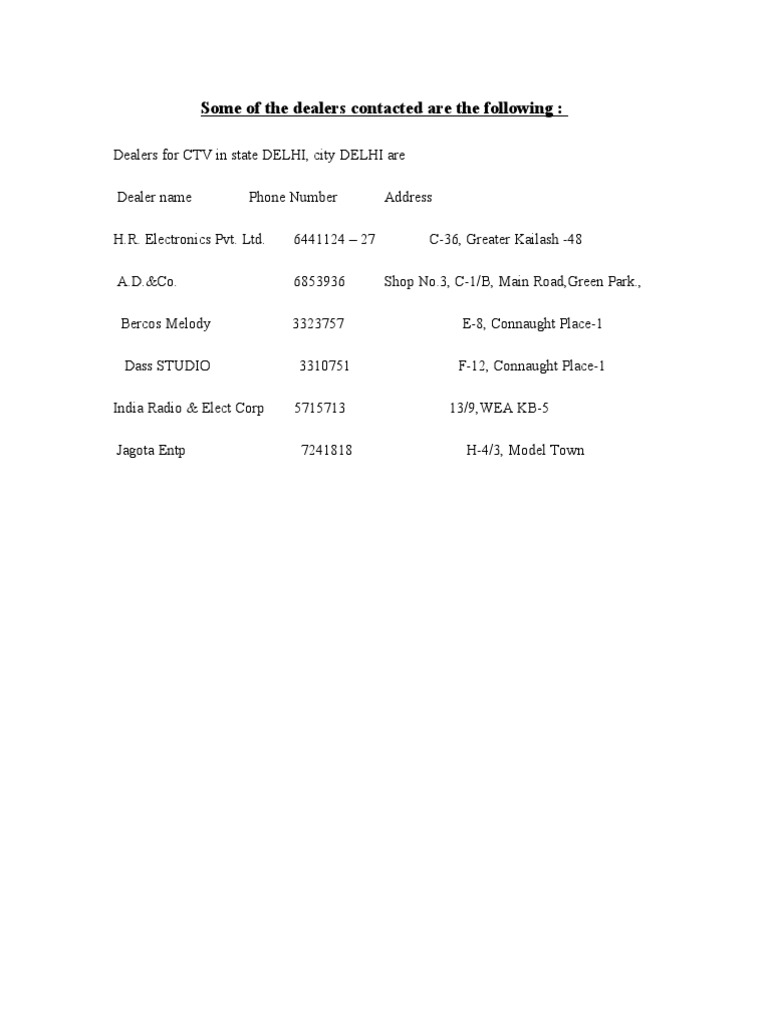 Some of the dealers contacted are the following :

Dealers for CTV in state DELHI, city DELHI are

| Dealer name | Phone Number | Address |
|---|---|---|
| H.R. Electronics Pvt. Ltd. | 6441124 – 27 | C-36, Greater Kailash -48 |
| A.D.&Co. | 6853936 | Shop No.3, C-1/B, Main Road,Green Park., |
| Bercos Melody | 3323757 | E-8, Connaught Place-1 |
| Dass STUDIO | 3310751 | F-12, Connaught Place-1 |
| India Radio & Elect Corp | 5715713 | 13/9,WEA KB-5 |
| Jagota Entp | 7241818 | H-4/3, Model Town |